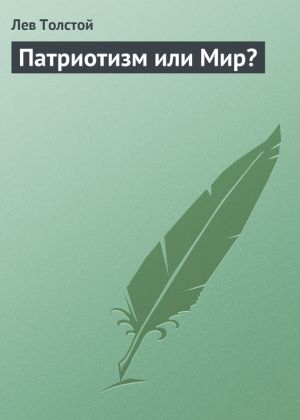 Лев Толстой

Патриотизм или Мир?